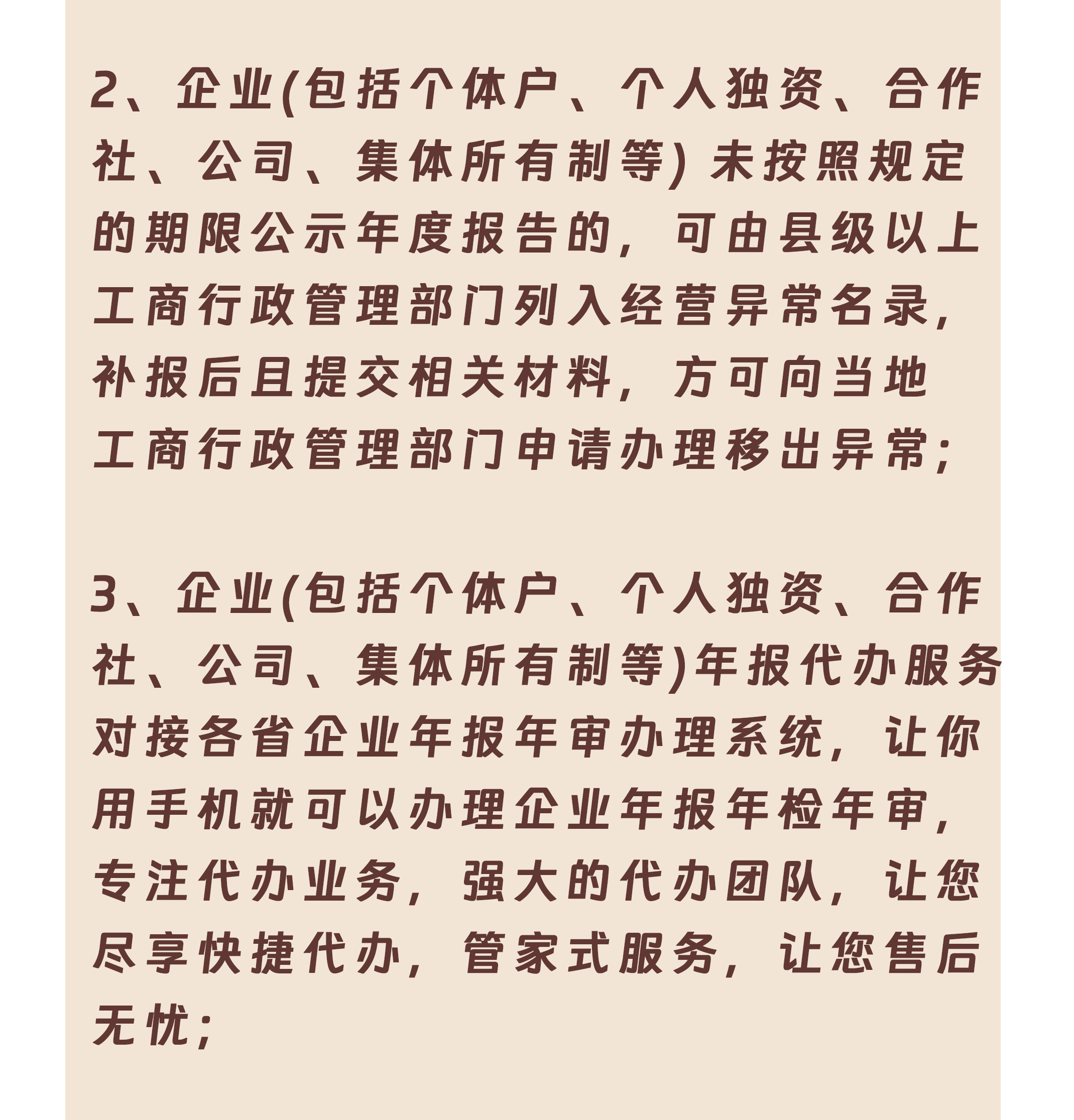 2、企业(包括个体户、个人独资、合作社、公司、集体所有制等)未按照规定的期限公示年度报告的，可由县级以上工商行政管理部门列入经营异常名录，补报后且提交相关材料，方可向当地工商行政管理部门申请办理移出异常；

3、企业(包括个体户、个人独资、合作社、公司、集体所有制等)年报代办服务对接各省企业年报年审办理系统，让你用手机就可以办理企业年报年检年审，专注代办业务，强大的代办团队，让您尽享快捷代办，管家式服务，让您售后无忧；